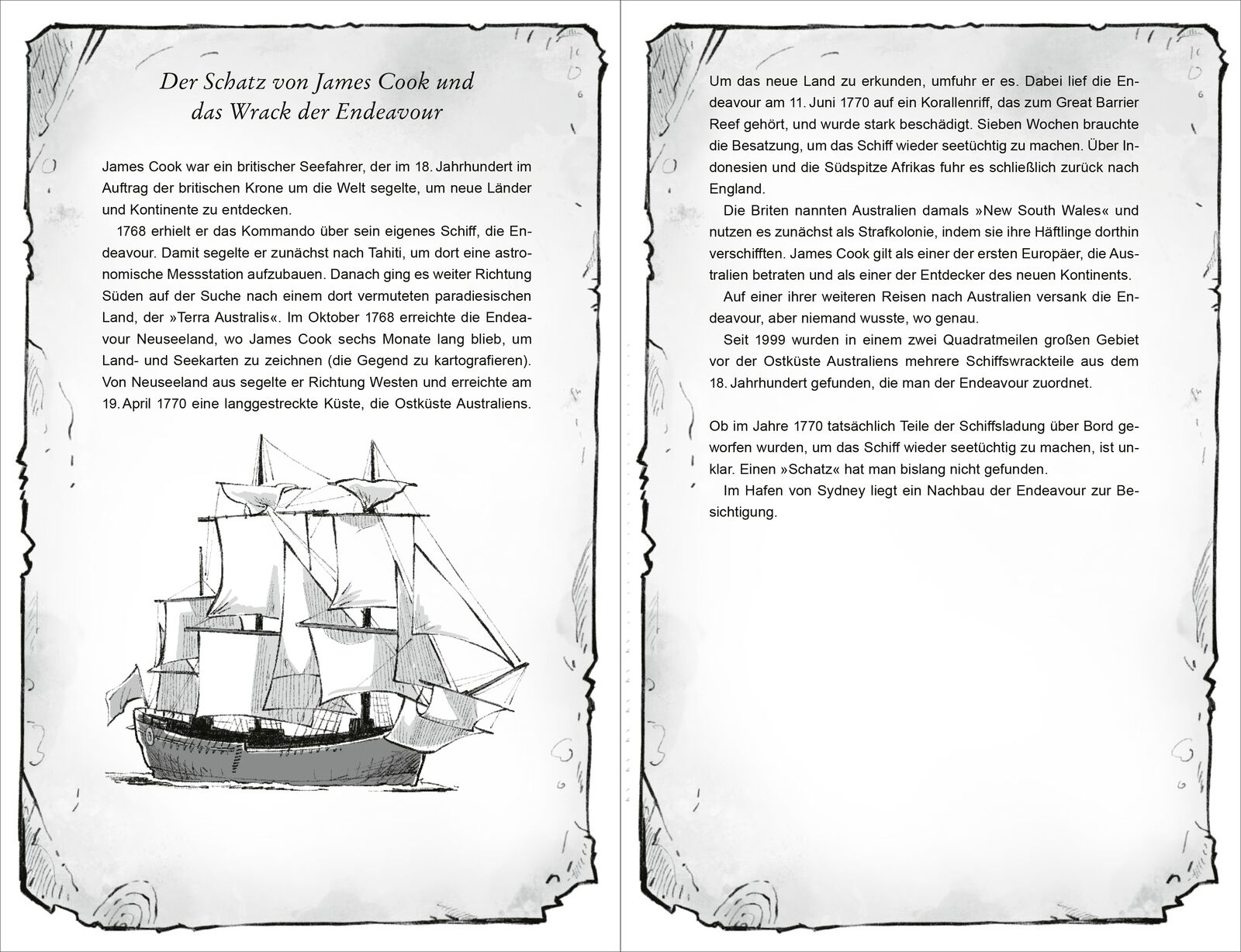 Der Schatz von James Cook und das Wrack der Endeavour

James Cook war ein britischer Seefahrer, der im 18. Jahrhundert im Auftrag der britischen Krone um die Welt segelte, um neue Länder und Kontinente zu entdecken.

1768 erhielt er das Kommando über sein eigenes Schiff, die Endeavour. Damit segelte er zunächst nach Tahiti, um dort eine astronomische Messstation aufzubauen. Danach ging es weiter Richtung Süden auf der Suche nach einem dort vermuteten paradiesischen Land, der »Terra Australis«. Im Oktober 1768 erreichte die Endeavour Neuseeland, wo James Cook sechs Monate lang blieb, um Land- und Seekarten zu zeichnen (die Gegend zu kartografieren). Von Neuseeland aus segelte er Richtung Westen und erreichte am 19. April 1770 eine langgestreckte Küste, die Ostküste Australiens.

Um das neue Land zu erkunden, umfuhr er es. Dabei lief die Endeavour am 11. Juni 1770 auf ein Korallenriff, das zum Great Barrier Reef gehört, und wurde stark beschädigt. Sieben Wochen brauchte die Besatzung, um das Schiff wieder seetüchtig zu machen. Über Indonesien und die Südspitze Afrikas fuhr es schließlich zurück nach England.

Die Briten nannten Australien damals »New South Wales« und nutzen es zunächst als Strafkolonie, indem sie ihre Häftlinge dorthin verschifften. James Cook gilt als einer der ersten Europäer, die Australien betraten und als einer der Entdecker des neuen Kontinents.

Auf einer ihrer weiteren Reisen nach Australien versank die Endeavour, aber niemand wusste, wo genau.

Seit 1999 wurden in einem zwei Quadratmeilen großen Gebiet vor der Ostküste Australiens mehrere Schiffswrackteile aus dem 18. Jahrhundert gefunden, die man der Endeavour zuordnet.

Ob im Jahre 1770 tatsächlich Teile der Schiffsladung über Bord geworfen wurden, um das Schiff wieder seetüchtig zu machen, ist unklar. Einen »Schatz« hat man bislang nicht gefunden.

Im Hafen von Sydney liegt ein Nachbau der Endeavour zur Besichtigung.